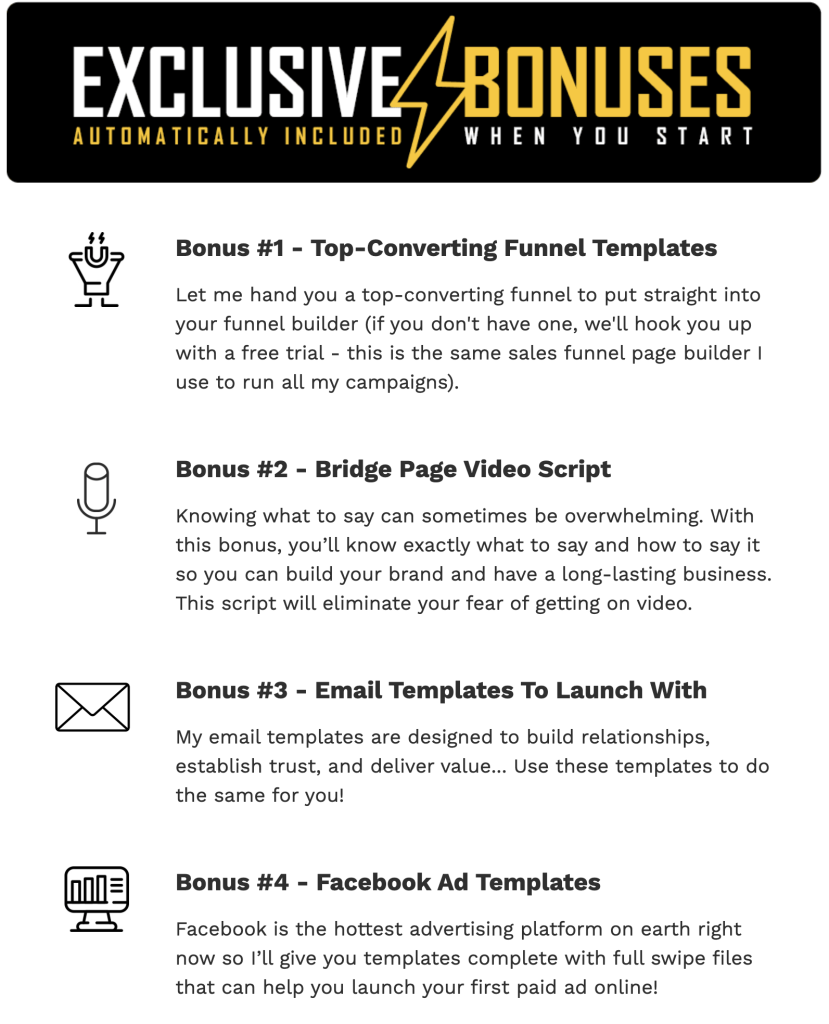 EXCLUSIVE BONUSES
AUTOMATICALLY INCLUDED WHEN YOU START

Bonus #1 - Top-Converting Funnel Templates

Let me hand you a top-converting funnel to put straight into your funnel builder (if you don't have one, we'll hook you up with a free trial - this is the same sales funnel page builder I use to run all my campaigns).

Bonus #2 - Bridge Page Video Script

Knowing what to say can sometimes be overwhelming. With this bonus, you'll know exactly what to say and how to say it so you can build your brand and have a long-lasting business. This script will eliminate your fear of getting on video.

Bonus #3 - Email Templates To Launch With

My email templates are designed to build relationships, establish trust, and deliver value... Use these templates to do the same for you!

Bonus #4 - Facebook Ad Templates

Facebook is the hottest advertising platform on earth right now so I'll give you templates complete with full swipe files that can help you launch your first paid ad online!